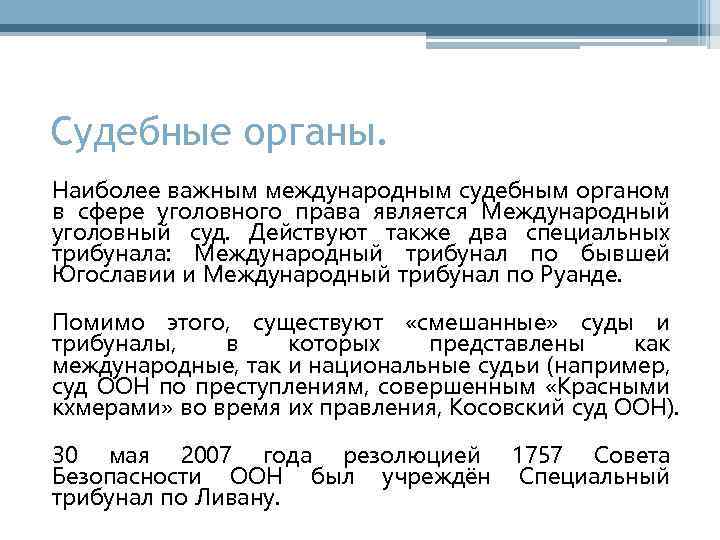 Судебные органы.

Наиболее важным международным судебным органом в сфере уголовного права является Международный уголовный суд. Действуют также два специальных трибунала: Международный трибунал по бывшей Югославии и Международный трибунал по Руанде.

Помимо этого, существуют «смешанные» суды и трибуналы, в которых представлены как международные, так и национальные судьи (например, суд ООН по преступлениям, совершенным «Красными кхмерами» во время их правления, Косовский суд ООН).

30 мая 2007 года резолюцией 1757 Совета Безопасности ООН был учреждён Специальный трибунал по Ливану.